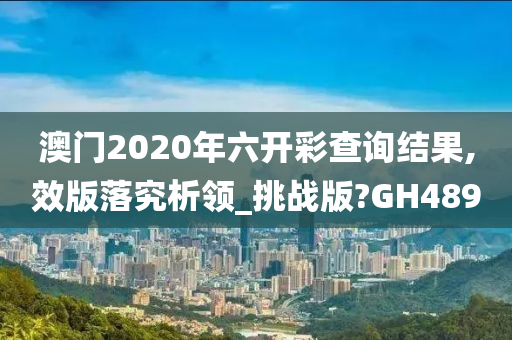 澳门2020年六开彩查询结果,效版落究析领_挑战版?GH489